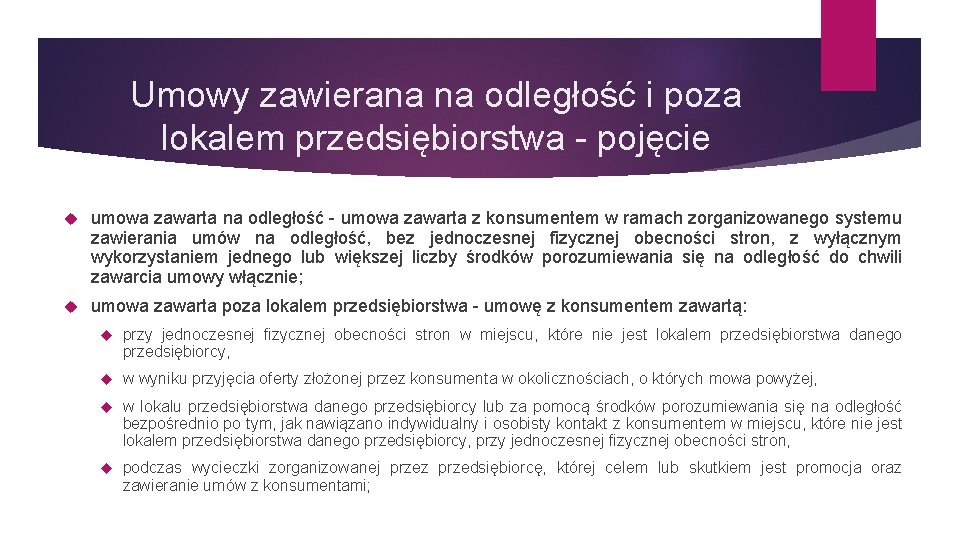 Umowy zawierana na odległość i poza lokalem przedsiębiorstwa - pojęcie

umowa zawarta na odległość - umowa zawarta z konsumentem w ramach zorganizowanego systemu zawierania umów na odległość, bez jednoczesnej fizycznej obecności stron, z wyłącznym wykorzystaniem jednego lub większej liczby środków porozumiewania się na odległość do chwili zawarcia umowy włącznie;

umowa zawarta poza lokalem przedsiębiorstwa - umowę z konsumentem zawartą:

przy jednoczesnej fizycznej obecności stron w miejscu, które nie jest lokalem przedsiębiorstwa danego przedsiębiorcy,

w wyniku przyjęcia oferty złożonej przez konsumenta w okolicznościach, o których mowa powyżej,

w lokalu przedsiębiorstwa danego przedsiębiorcy lub za pomocą środków porozumiewania się na odległość bezpośrednio po tym, jak nawiązano indywidualny i osobisty kontakt z konsumentem w miejscu, które nie jest lokalem przedsiębiorstwa danego przedsiębiorcy, przy jednoczesnej fizycznej obecności stron,

podczas wycieczki zorganizowanej przez przedsiębiorcę, której celem lub skutkiem jest promocja oraz zawieranie umów z konsumentami;